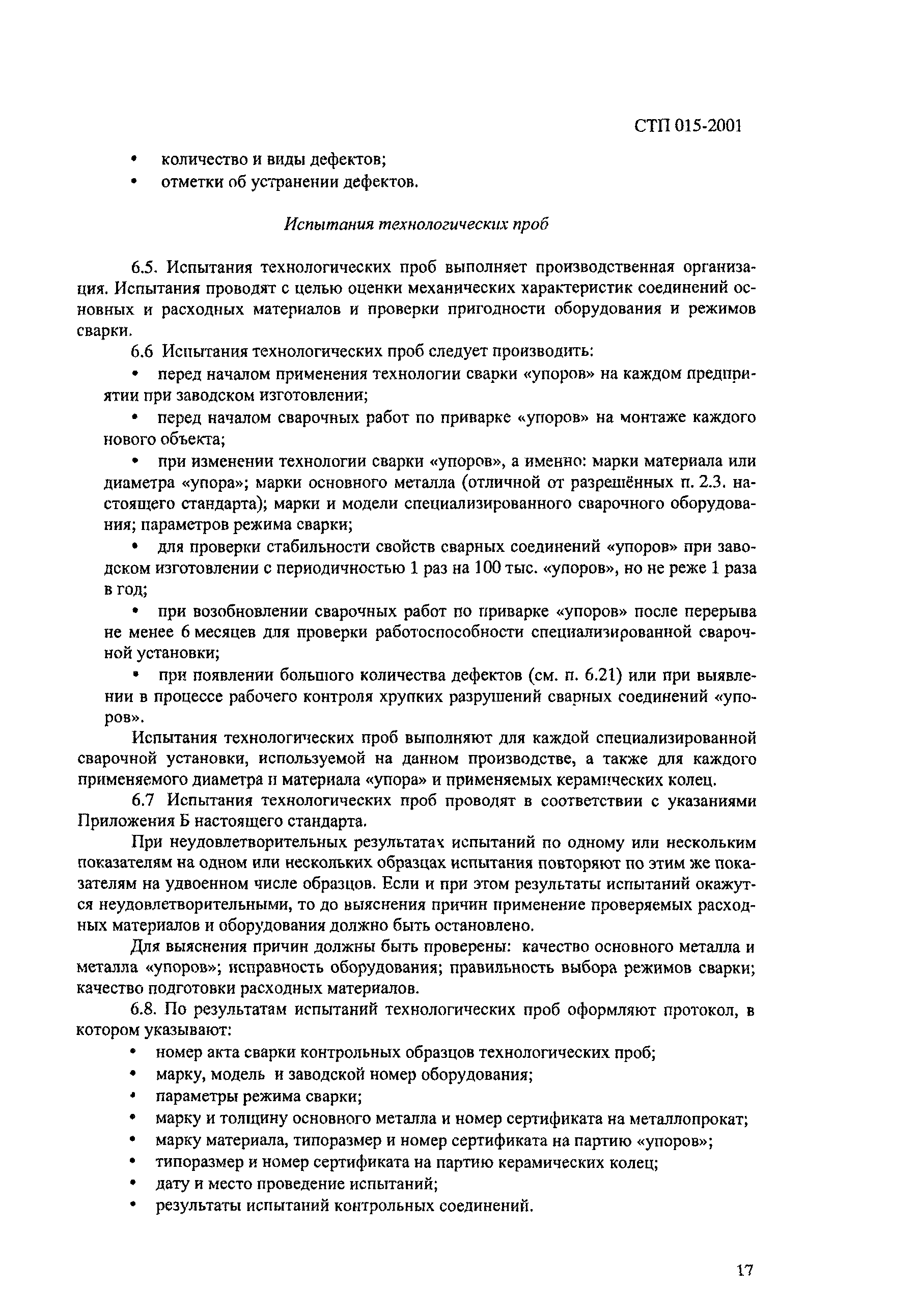 СТП 015-2001

• количество и виды дефектов;
• отметки об устранении дефектов.

Испытания технологических проб

6.5. Испытания технологических проб выполняет производственная организация. Испытания проводят с целью оценки механических характеристик соединений основных и расходных материалов и проверки пригодности оборудования и режимов сварки.

6.6 Испытания технологических проб следует производить:

• перед началом применения технологии сварки «упоров» на каждом предприятии при заводском изготовлении;

• перед началом сварочных работ по приварке «упоров» на монтаже каждого нового объекта;

• при изменении технологии сварки «упоров», а именно: марки материала или диаметра «упора»; марки основного металла (отличной от разрешённых п. 2.3. настоящего стандарта); марки и модели специализированного сварочного оборудования; параметров режима сварки;

• для проверки стабильности свойств сварных соединений «упоров» при заводском изготовлении с периодичностью 1 раз на 100 тыс. «упоров», но не реже 1 раза в год;

• при возобновлении сварочных работ по приварке «упоров» после перерыва не менее 6 месяцев для проверки работоспособности специализированной сварочной установки;

• при появлении большого количества дефектов (см. п. 6.21) или при выявлении в процессе рабочего контроля хрупких разрушений сварных соединений «упоров».

Испытания технологических проб выполняют для каждой специализированной сварочной установки, используемой на данном производстве, а также для каждого применяемого диаметра и материала «упора» и применяемых керамических колец.

6.7 Испытания технологических проб проводят в соответствии с указаниями Приложения Б настоящего стандарта.

При неудовлетворительных результатах испытаний по одному или нескольким показателям на одном или нескольких образцах испытания повторяют по этим же показателям на удвоенном числе образцов. Если и при этом результаты испытаний окажутся неудовлетворительными, то до выяснения причин применение проверяемых расходных материалов и оборудования должно быть остановлено.

Для выяснения причин должны быть проверены: качество основного металла и металла «упоров»; исправность оборудования; правильность выбора режимов сварки; качество подготовки расходных материалов.

6.8. По результатам испытаний технологических проб оформляют протокол, в котором указывают:

• номер акта сварки контрольных образцов технологических проб;
• марку, модель и заводской номер оборудования;
• параметры режима сварки;
• марку и толщину основного металла и номер сертификата на металлопрокат;
• марку материала, типоразмер и номер сертификата на партию «упоров»;
• типоразмер и номер сертификата на партию керамических колец;
• дату и место проведение испытаний;
• результаты испытаний контрольных соединений.

17